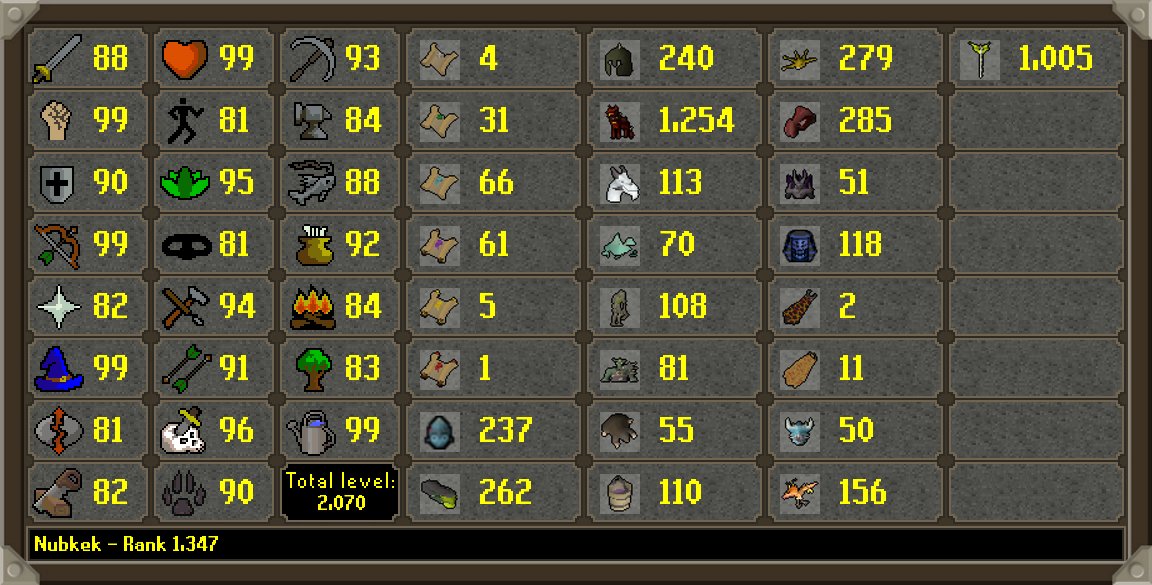 | 88 | 99 | 93 | 4 | 240 | 279 | 1,005 |
|---|---|---|---|---|---|---|
| 99 | 81 | 84 | 31 | 1,254 | 285 | |
| 90 | 95 | 88 | 66 | 113 | 51 | |
| 99 | 81 | 92 | 61 | 70 | 118 | |
| 82 | 94 | 84 | 5 | 108 | 2 | |
| 99 | 91 | 83 | 1 | 81 | 11 | |
| 81 | 96 | 99 | 237 | 55 | 50 | |
| 82 | 90 | Total level: 2,070 | 262 | 110 | 156 | |

Nubkek - Rank 1,347